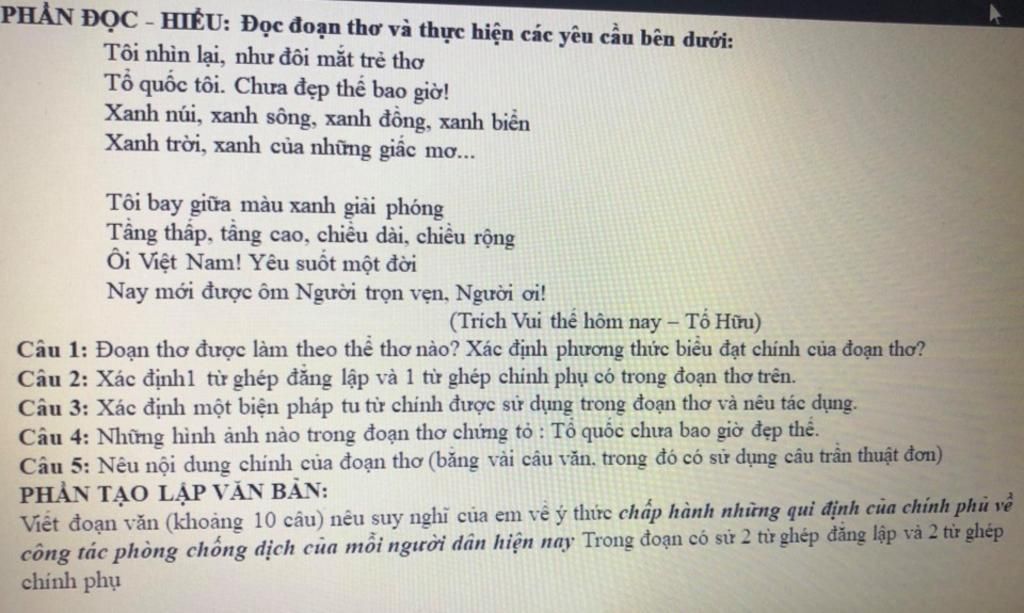 PHẦN ĐỌC - HIỂU: Đọc đoạn thơ và thực hiện các yêu cầu bên dưới:

Tôi nhìn lại, như đôi mắt trẻ thơ
Tổ quốc tôi. Chưa đẹp thế bao giờ!
Xanh núi, xanh sông, xanh đồng, xanh biển
Xanh trời, xanh của những giấc mơ...

Tôi bay giữa màu xanh giải phóng
Tầng thấp, tầng cao, chiều dài, chiều rộng
Ôi Việt Nam! Yêu suốt một đời
Nay mới được ôm Người trọn vẹn, Người ơi!

(Trích Vui thế hôm nay – Tố Hữu)

Câu 1: Đoạn thơ được làm theo thể thơ nào? Xác định phương thức biểu đạt chính của đoạn thơ?
Câu 2: Xác định1 từ ghép đẳng lập và 1 từ ghép chính phụ có trong đoạn thơ trên.
Câu 3: Xác định một biện pháp tu từ chính được sử dụng trong đoạn thơ và nêu tác dụng.
Câu 4: Những hình ảnh nào trong đoạn thơ chứng tỏ : Tổ quốc chưa bao giờ đẹp thế.
Câu 5: Nêu nội dung chính của đoạn thơ (bằng vài câu văn, trong đó có sử dụng câu trần thuật đơn)

PHẦN TẠO LẬP VĂN BẢN:
Viết đoạn văn (khoảng 10 câu) nêu suy nghĩ của em về ý thức chấp hành những qui định của chính phủ về công tác phòng chống dịch của mỗi người dân hiện nay Trong đoạn có sử 2 từ ghép đẳng lập và 2 từ ghép chính phụ